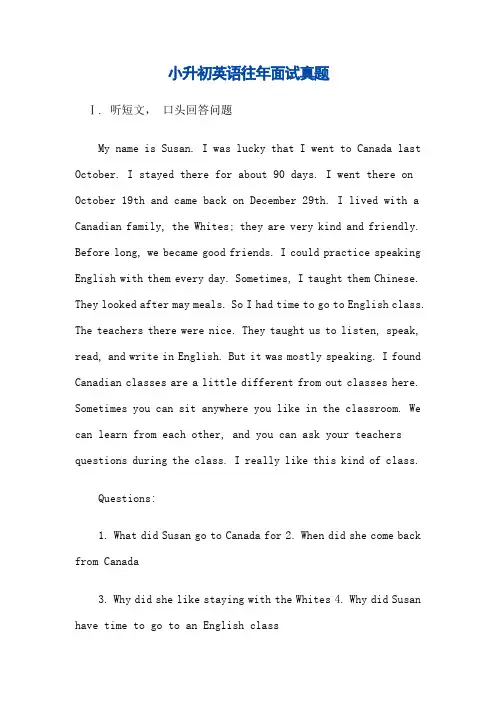 小升初英语往年面试真题

Ⅰ. 听短文， 口头回答问题

My name is Susan. I was lucky that I went to Canada last October. I stayed there for about 90 days. I went there on October 19th and came back on December 29th. I lived with a Canadian family, the Whites; they are very kind and friendly. Before long, we became good friends. I could practice speaking English with them every day. Sometimes, I taught them Chinese. They looked after may meals. So I had time to go to English class. The teachers there were nice. They taught us to listen, speak, read, and write in English. But it was mostly speaking. I found Canadian classes are a little different from out classes here. Sometimes you can sit anywhere you like in the classroom. We can learn from each other, and you can ask your teachers questions during the class. I really like this kind of class.

Questions:

1. What did Susan go to Canada for 2. When did she come back from Canada

3. Why did she like staying with the Whites 4. Why did Susan have time to go to an English class